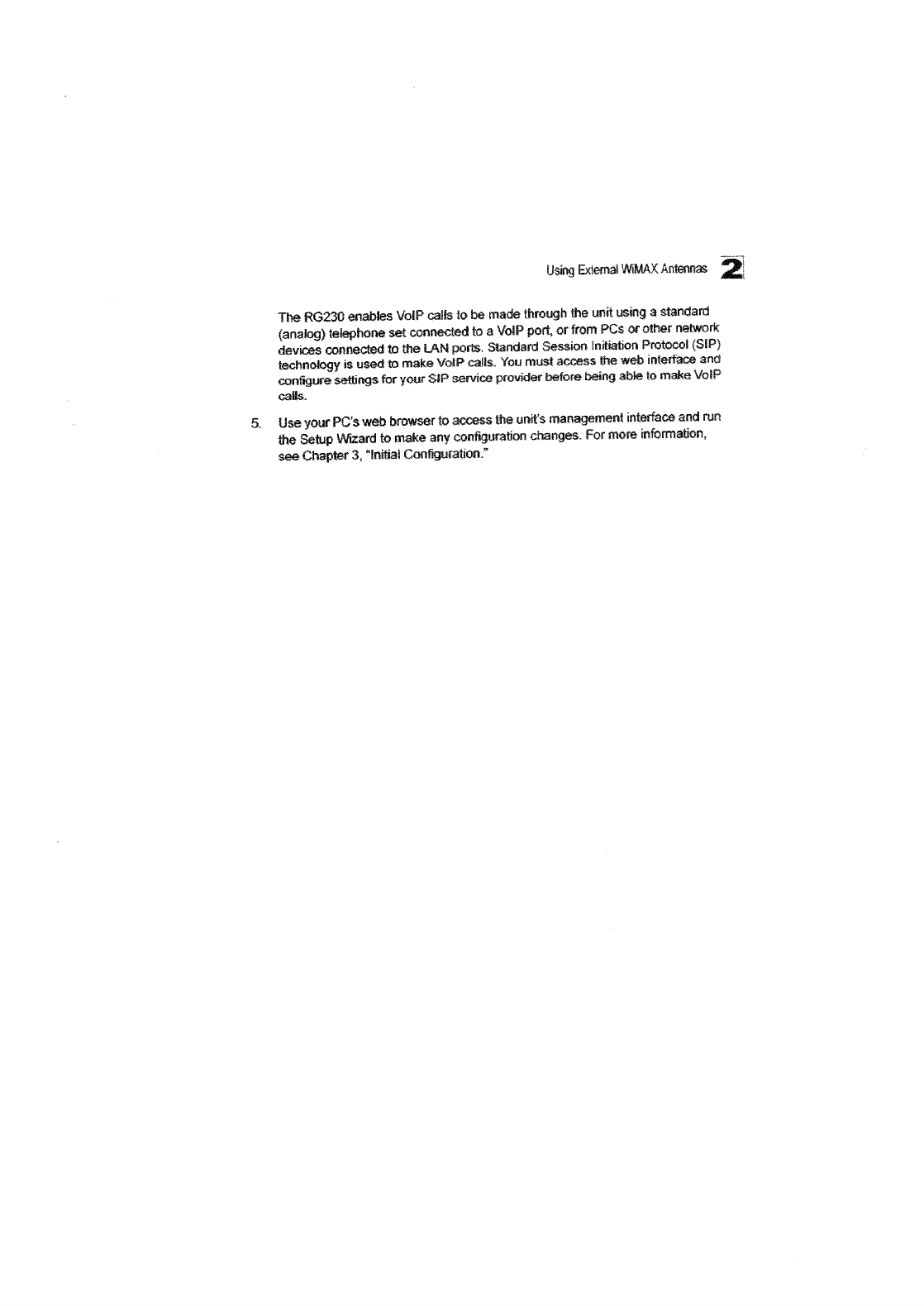 Using External WiMAX Antennas 2

The RG230 enables VoIP calls to be made through the unit using a standard (analog) telephone set connected to a VoIP port, or from PCs or other network devices connected to the LAN ports. Standard Session Initiation Protocol (SIP) technology is used to make VoIP calls. You must access the web interface and configure settings for your SIP service provider before being able to make VoIP calls.

5. Use your PC's web browser to access the unit's management interface and run the Setup Wizard to make any configuration changes. For more information, see Chapter 3, "Initial Configuration."